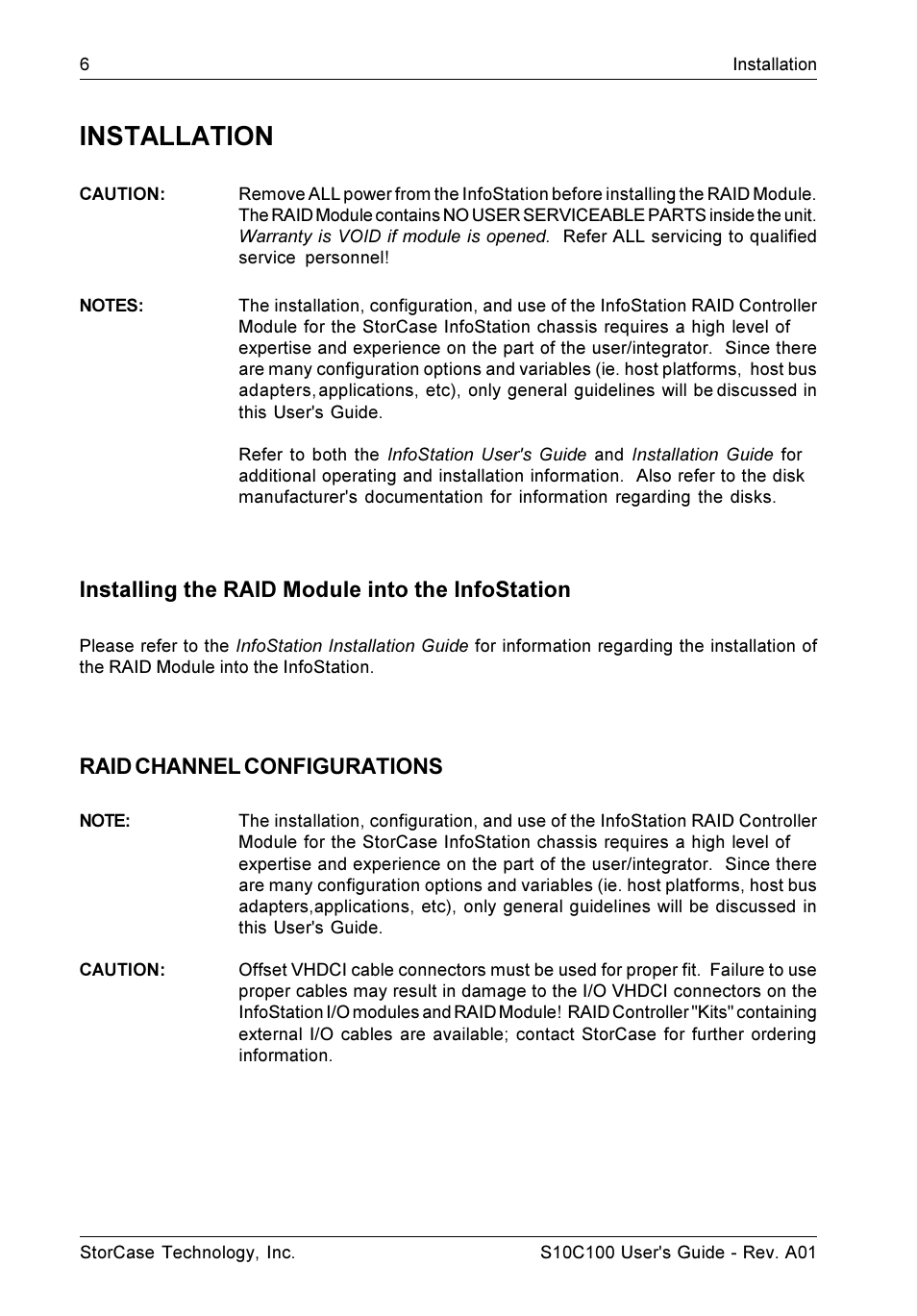 6 Installation

INSTALLATION

CAUTION: Remove ALL power from the InfoStation before installing the RAID Module. The RAID Module contains NO USER SERVICEABLE PARTS inside the unit. Warranty is VOID if module is opened. Refer ALL servicing to qualified service personnel!

NOTES: The installation, configuration, and use of the InfoStation RAID Controller Module for the StorCase InfoStation chassis requires a high level of expertise and experience on the part of the user/integrator. Since there are many configuration options and variables (ie. host platforms, host bus adapters, applications, etc), only general guidelines will be discussed in this User's Guide.

Refer to both the InfoStation User's Guide and Installation Guide for additional operating and installation information. Also refer to the disk manufacturer's documentation for information regarding the disks.

Installing the RAID Module into the InfoStation

Please refer to the InfoStation Installation Guide for information regarding the installation of the RAID Module into the InfoStation.

RAID CHANNEL CONFIGURATIONS

NOTE: The installation, configuration, and use of the InfoStation RAID Controller Module for the StorCase InfoStation chassis requires a high level of expertise and experience on the part of the user/integrator. Since there are many configuration options and variables (ie. host platforms, host bus adapters,applications, etc), only general guidelines will be discussed in this User's Guide.

CAUTION: Offset VHDCI cable connectors must be used for proper fit. Failure to use proper cables may result in damage to the I/O VHDCI connectors on the InfoStation I/O modules and RAID Module! RAID Controller "Kits" containing external I/O cables are available; contact StorCase for further ordering information.

StorCase Technology, Inc. S10C100 User's Guide - Rev. A01